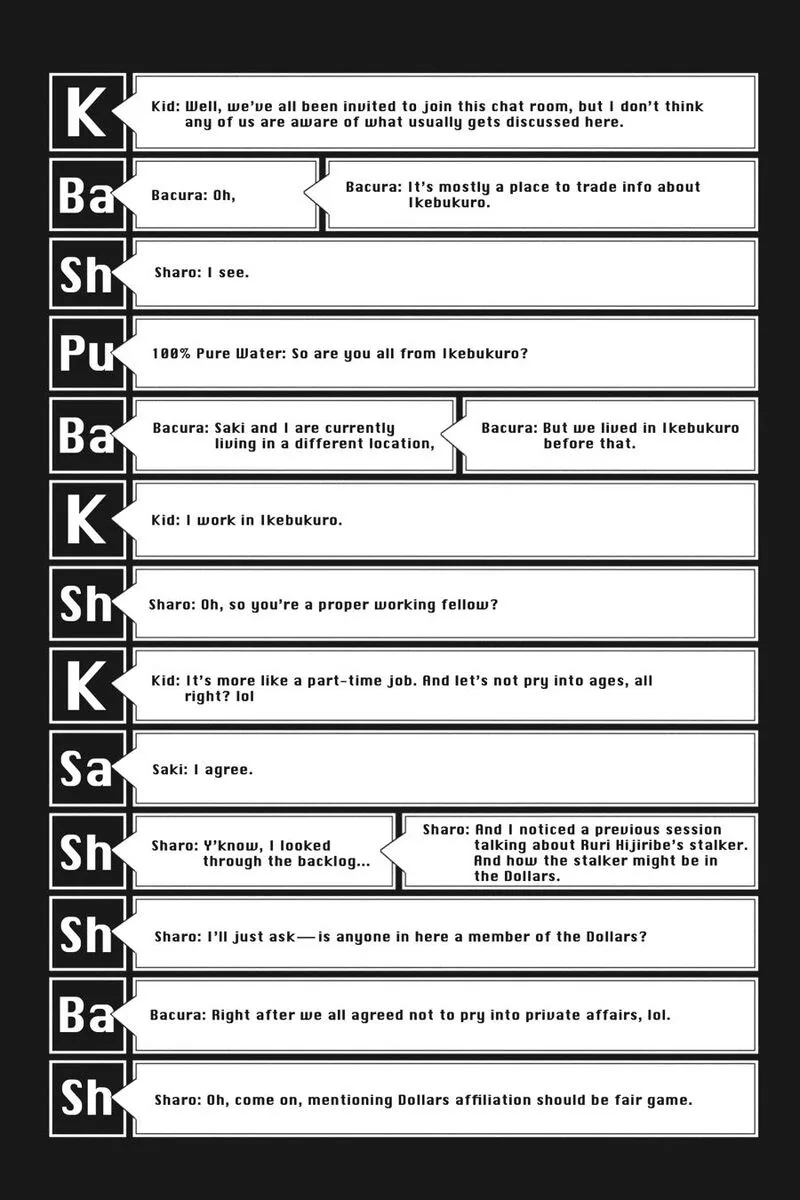 K

Kid: Well, we've all been invited to join this chat room, but I don't think any of us are aware of what usually gets discussed here.

Ba

Bacura: Oh,

Bacura: It's mostly a place to trade info about Ikebukuro.

Sh

Sharo: I see.

Pu

100% Pure Water: So are you all from Ikebukuro?

Ba

Bacura: Saki and I are currently living in a different location,

Bacura: But we lived in Ikebukuro before that.

K

Kid: I work in Ikebukuro.

Sh

Sharo: Oh, so you're a proper working fellow?

K

Kid: It's more like a part-time job. And let's not pry into ages, all right? lol

Sa

Saki: I agree.

Sh

Sharo: Y'know, I looked through the backlog...

Sharo: And I noticed a previous session talking about Ruri Hijiribe's stalker. And how the stalker might be in the Dollars.

Sh

Sharo: I'll just ask—is anyone in here a member of the Dollars?

Ba

Bacura: Right after we all agreed not to pry into private affairs, lol.

Sh

Sharo: Oh, come on, mentioning Dollars affiliation should be fair game.